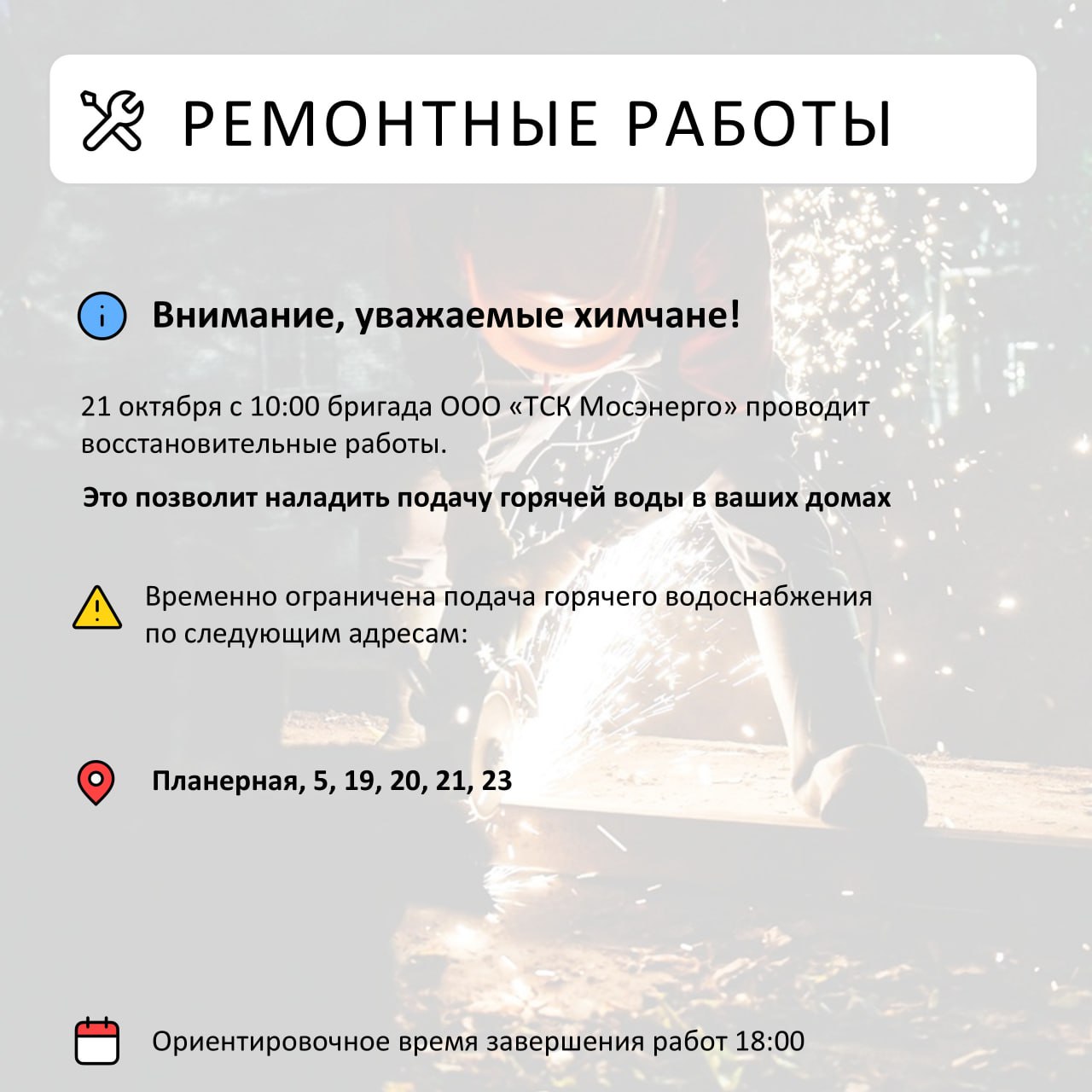 РЕМОНТНЫЕ РАБОТЫ

Внимание, уважаемые химчане!

21 октября с 10:00 бригада ООО «ТСК Мосэнерго» проводит восстановительные работы.

Это позволит наладить подачу горячей воды в ваших домах

Временно ограничена подача горячего водоснабжения по следующим адресам:

Планерная, 5, 19, 20, 21, 23

Ориентировочное время завершения работ 18:00